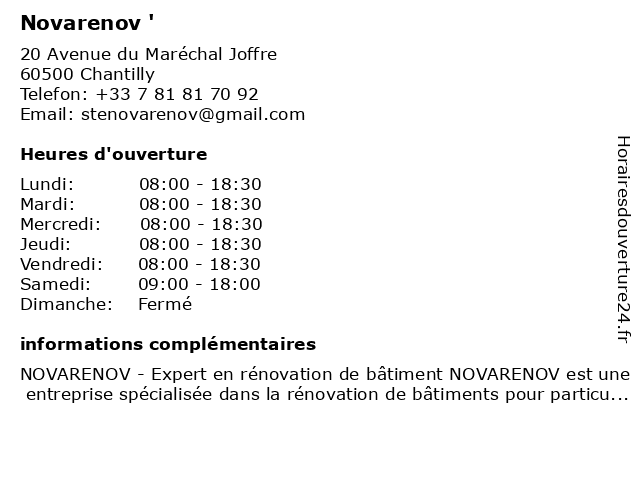 Novarenov '

20 Avenue du Maréchal Joffre
60500 Chantilly
Telefon: +33 7 81 81 70 92
Email: stenovarenov@gmail.com

Heures d'ouverture

Lundi: 08:00 - 18:30
Mardi: 08:00 - 18:30
Mercredi: 08:00 - 18:30
Jeudi: 08:00 - 18:30
Vendredi: 08:00 - 18:30
Samedi: 09:00 - 18:00
Dimanche: Fermé

informations complémentaires

NOVARENOV - Expert en rénovation de bâtiment NOVARENOV est une entreprise spécialisée dans la rénovation de bâtiments pour particu...

Horairesdouverture24.fr